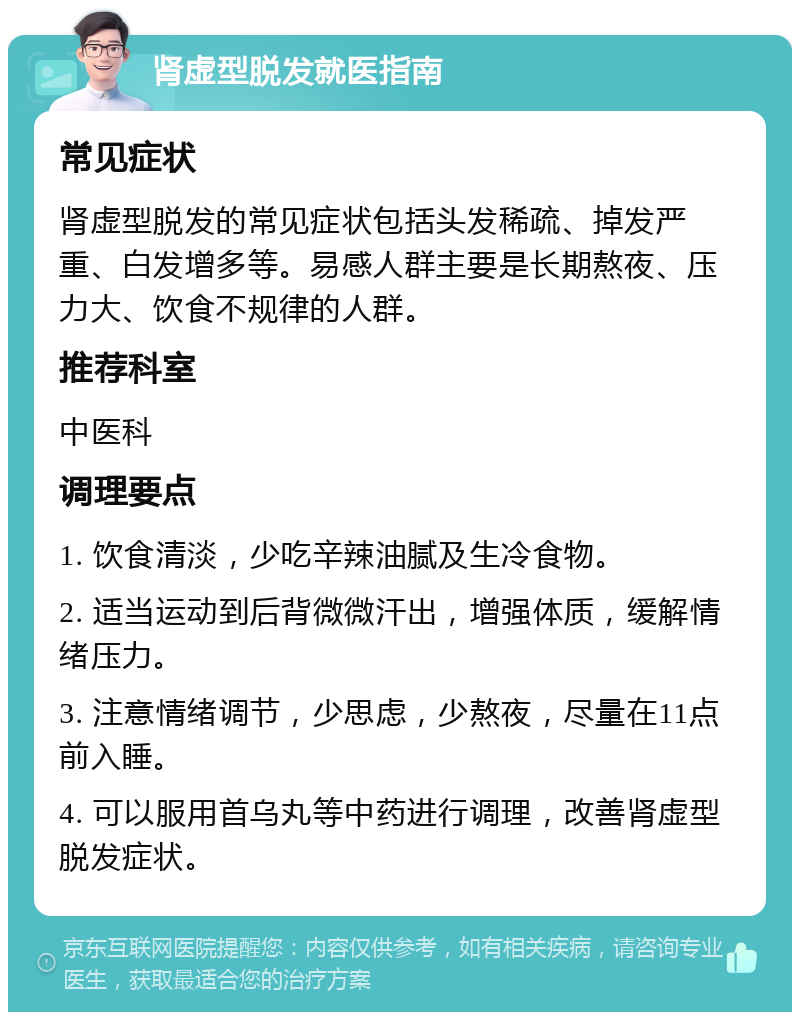 肾虚型脱发就医指南

常见症状

肾虚型脱发的常见症状包括头发稀疏、掉发严重、白发增多等。易感人群主要是长期熬夜、压力大、饮食不规律的人群。

推荐科室

中医科

调理要点

1. 饮食清淡，少吃辛辣油腻及生冷食物。

2. 适当运动到后背微微汗出，增强体质，缓解情绪压力。

3. 注意情绪调节，少思虑，少熬夜，尽量在11点前入睡。

4. 可以服用首乌丸等中药进行调理，改善肾虚型脱发症状。

京东互联网医院提醒您：内容仅供参考，如有相关疾病，请咨询专业医生，获取最适合您的治疗方案